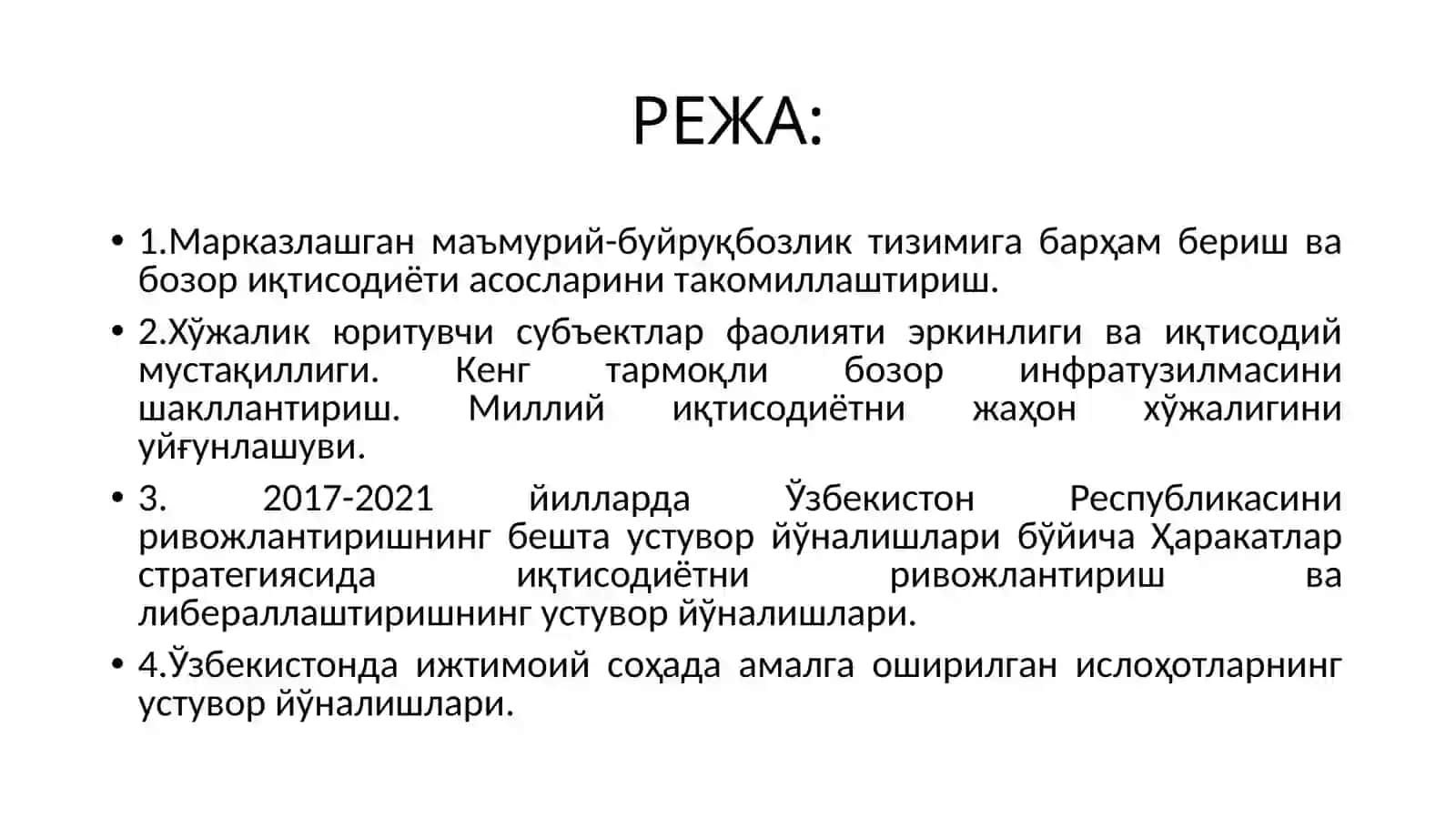 РЕЖА:

• 1.Марказлашган маъмурий-буйруқбозлик тизимига барҳам бериш ва бозор иқтисодиёти асосларини такомиллаштириш.

• 2.Хўжалик юритувчи субъектлар фаолияти эркинлиги ва иқтисодий мустақиллиги. Кенг тармоқли бозор инфратузилмасини шакллантириш. Миллий иқтисодиётни жаҳон хўжалигини уйғунлашуви.

• 3. 2017-2021 йилларда Ўзбекистон Республикасини ривожлантиришнинг бешта устувор йўналишлари бўйича Ҳаракатлар стратегиясида иқтисодиётни ривожлантириш ва либераллаштиришнинг устувор йўналишлари.

• 4.Ўзбекистонда ижтимоий соҳада амалга оширилган ислоҳотларнинг устувор йўналишлари.